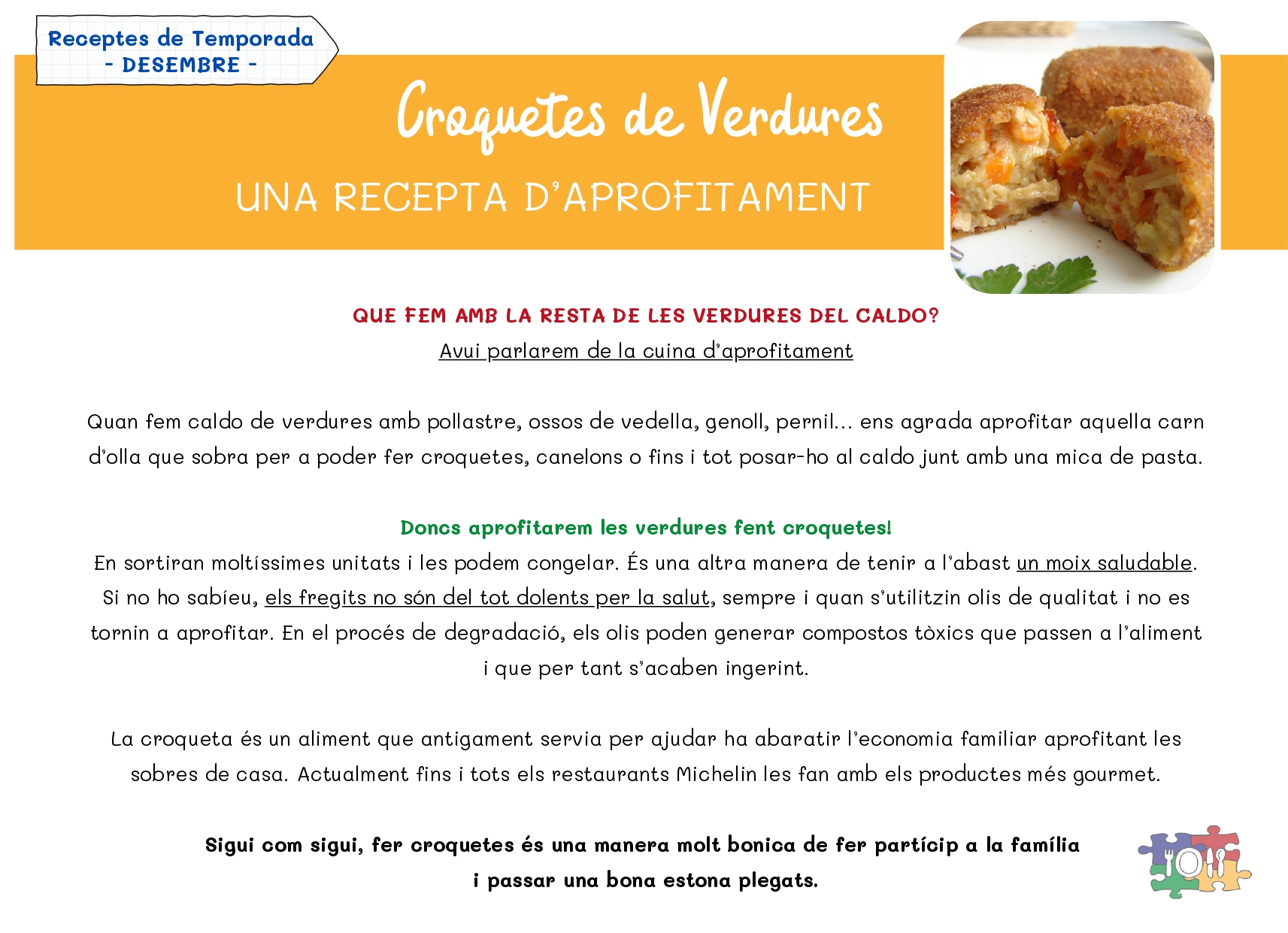 Receptes de Temporada
- DESEMBRE -

Croquetes de Verdures

UNA RECEPTA D'APROFITAMENT

QUE FEM AMB LA RESTA DE LES VERDURES DEL CALDO?
Avui parlarem de la cuina d'aprofitament

Quan fem caldo de verdures amb pollastre, ossos de vedella, genoll, pernil... ens agrada aprofitar aquella carn d'olla que sobra per a poder fer croquetes, canelons o fins i tot posar-ho al caldo junt amb una mica de pasta.

Doncs aprofitarem les verdures fent croquetes!
En sortiran moltíssimes unitats i les podem congelar. És una altra manera de tenir a l'abast un moix saludable. Si no ho sabíeu, els fregits no són del tot dolents per la salut, sempre i quan s'utilitzin olis de qualitat i no es tornin a aprofitar. En el procés de degradació, els olis poden generar compostos tòxics que passen a l'aliment i que per tant s'acaben ingerint.

La croqueta és un aliment que antigament servia per ajudar ha abaratir l'economia familiar aprofitant les sobres de casa. Actualment fins i tots els restaurants Michelin les fan amb els productes més gourmet.

Sigui com sigui, fer croquetes és una manera molt bonica de fer partícip a la família i passar una bona estona plegats.